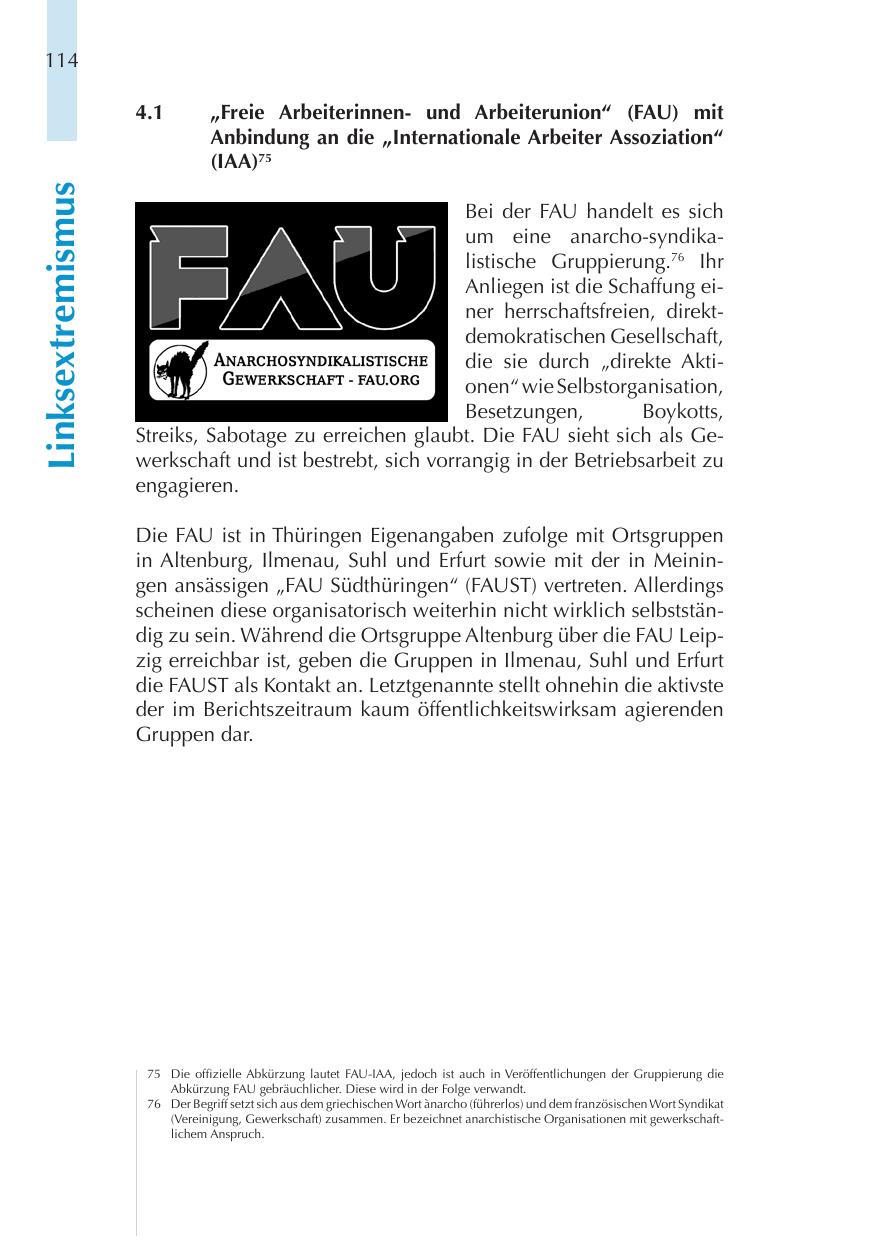 114

Linksextremismus

4.1 „Freie Arbeiterinnen- und Arbeiterunion“ (FAU) mit Anbindung an die „Internationale Arbeiter Assoziation“ (IAA)$^{75}$

FAU

ANARCHOSYNDIKALISTISCHE GEWERKSCHAFT - FAU.ORG

Bei der FAU handelt es sich um eine anarcho-syndikalistische Gruppierung.$^{76}$ Ihr Anliegen ist die Schaffung einer herrschaftsfreien, direktdemokratischen Gesellschaft, die sie durch „direkte Aktionen“ wie Selbstorganisation, Besetzungen, Boykotts, Streiks, Sabotage zu erreichen glaubt. Die FAU sieht sich als Gewerkschaft und ist bestrebt, sich vorrangig in der Betriebsarbeit zu engagieren.

Die FAU ist in Thüringen Eigenangaben zufolge mit Ortsgruppen in Altenburg, Ilmenau, Suhl und Erfurt sowie mit der in Meiningen ansässigen „FAU Südthüringen“ (FAUST) vertreten. Allerdings scheinen diese organisatorisch weiterhin nicht wirklich selbstständig zu sein. Während die Ortsgruppe Altenburg über die FAU Leipzig erreichbar ist, geben die Gruppen in Ilmenau, Suhl und Erfurt die FAUST als Kontakt an. Letztgenannte stellt ohnehin die aktivste der im Berichtszeitraum kaum öffentlichkeitswirksam agierenden Gruppen dar.

75 Die offizielle Abkürzung lautet FAU-IAA, jedoch ist auch in Veröffentlichungen der Gruppierung die Abkürzung FAU gebräuchlicher. Diese wird in der Folge verwandt.
76 Der Begriff setzt sich aus dem griechischen Wort ànarcho (führerlos) und dem französischen Wort Syndikat (Vereinigung, Gewerkschaft) zusammen. Er bezeichnet anarchistische Organisationen mit gewerkschaftlichem Anspruch.